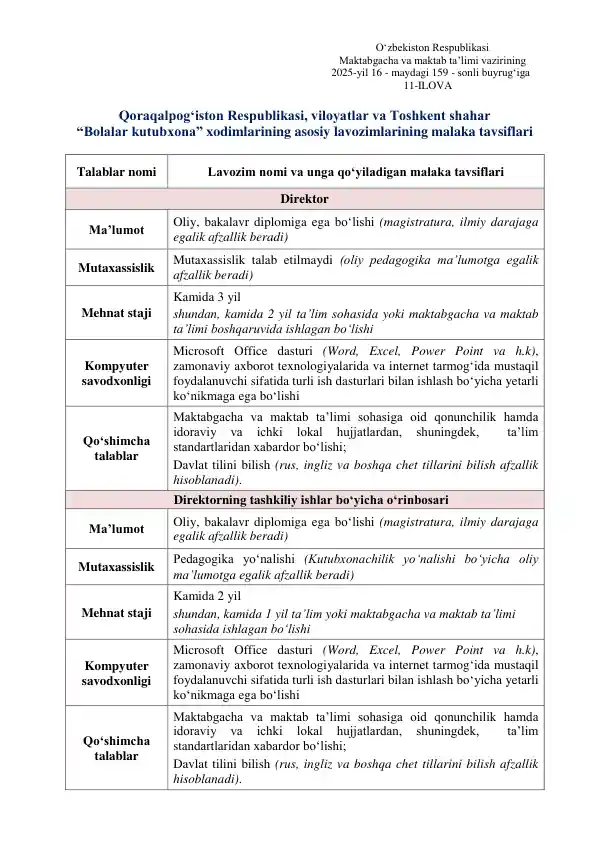 O‘zbekiston Respublikasi
Maktabgacha va maktab ta’limi vazirining
2025-yil 16 - maydagi 159 - sonli buyrug‘iga
11-ILOVA

Qoraqalpog‘iston Respublikasi, viloyatlar va Toshkent shahar “Bolalar kutubxona” xodimlarining asosiy lavozimlarining malaka tavsiflari

| Talablar nomi | Lavozim nomi va unga qo‘yiladigan malaka tavsiflari |
|---|---|
| Direktor | |
| Ma’lumot | Oliy, bakalavr diplomiga ega bo‘lishi (magistratura, ilmiy darajaga egalik afzallik beradi) |
| Mutaxassislik | Mutaxassislik talab etilmaydi (oliy pedagogika ma’lumotga egalik afzallik beradi) |
| Mehnat staji | Kamida 3 yil shundan, kamida 2 yil ta’lim sohasida yoki maktabgacha va maktab ta’limi boshqaruvida ishlagan bo‘lishi |
| Kompyuter savodxonligi | Microsoft Office dasturi (Word, Excel, Power Point va h.k), zamonaviy axborot texnologiyalarida va internet tarmog‘ida mustaqil foydalanuvchi sifatida turli ish dasturlari bilan ishlash bo‘yicha yetarli ko‘nikmaga ega bo‘lishi |
| Qo‘shimcha talablar | Maktabgacha va maktab ta’limi sohasiga oid qonunchilik hamda idoraviy va ichki lokal hujjatlardan, shuningdek, ta’lim standartlaridan xabardor bo‘lishi; Davlat tilini bilish (rus, ingliz va boshqa chet tillarini bilish afzallik hisoblanadi). |
| Direktorning tashkiliy ishlar bo‘yicha o‘rinbosari | |
| Ma’lumot | Oliy, bakalavr diplomiga ega bo‘lishi (magistratura, ilmiy darajaga egalik afzallik beradi) |
| Mutaxassislik | Pedagogika yo‘nalishi (Kutubxonachilik yo‘nalishi bo‘yicha oliy ma’lumotga egalik afzallik beradi) |
| Mehnat staji | Kamida 2 yil shundan, kamida 1 yil ta’lim yoki maktabgacha va maktab ta’limi sohasida ishlagan bo‘lishi |
| Kompyuter savodxonligi | Microsoft Office dasturi (Word, Excel, Power Point va h.k), zamonaviy axborot texnologiyalarida va internet tarmog‘ida mustaqil foydalanuvchi sifatida turli ish dasturlari bilan ishlash bo‘yicha yetarli ko‘nikmaga ega bo‘lishi |
| Qo‘shimcha talablar | Maktabgacha va maktab ta’limi sohasiga oid qonunchilik hamda idoraviy va ichki lokal hujjatlardan, shuningdek, ta’lim standartlaridan xabardor bo‘lishi; Davlat tilini bilish (rus, ingliz va boshqa chet tillarini bilish afzallik hisoblanadi). |